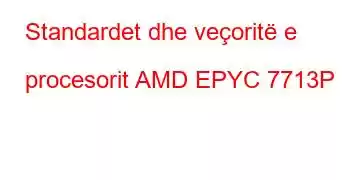 Standardet dhe veçoritë e procesorit AMD EPYC 7713P